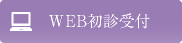 WEB初診受付